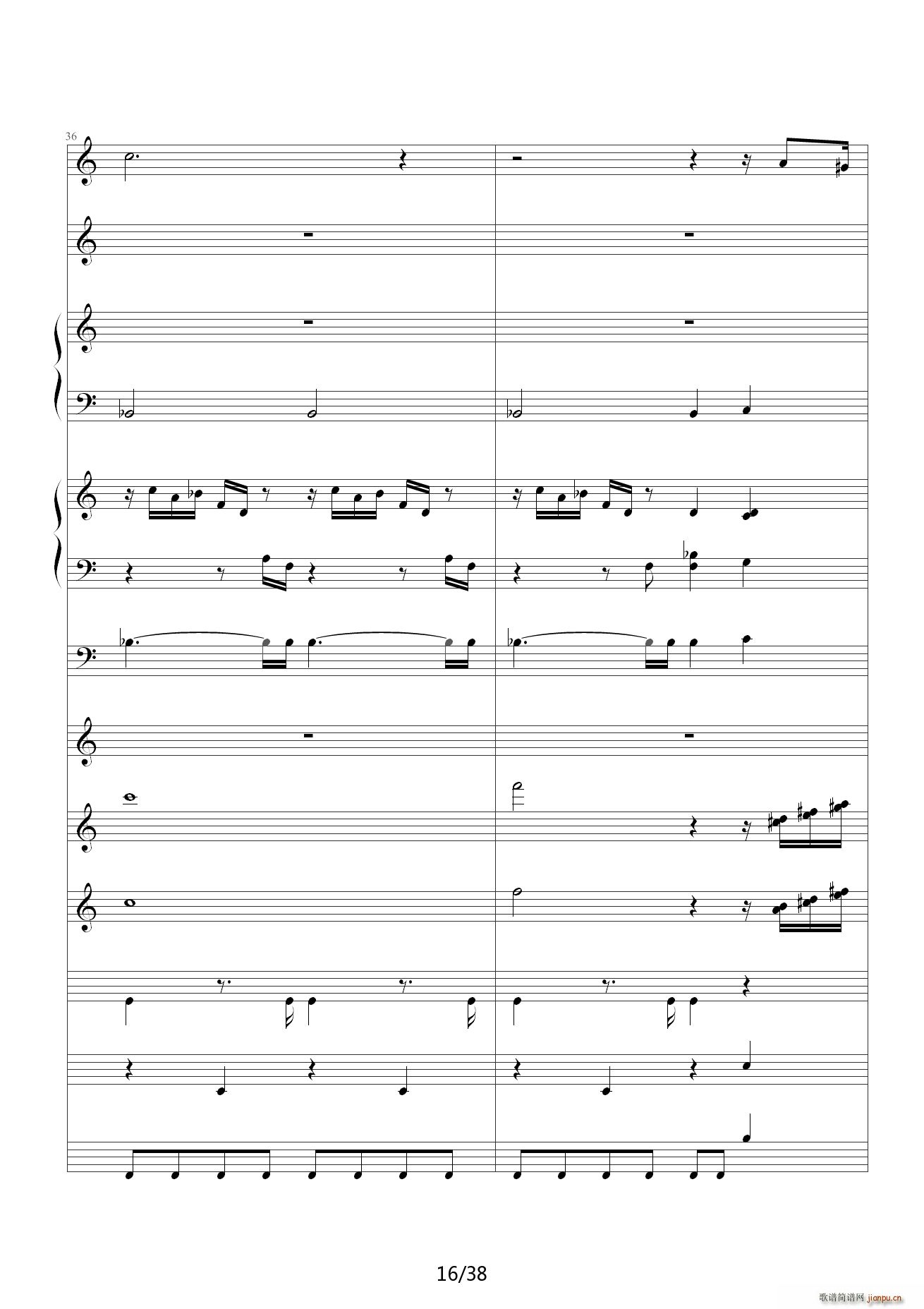 36

16/38

歌谱简谱网 jianpu.cn